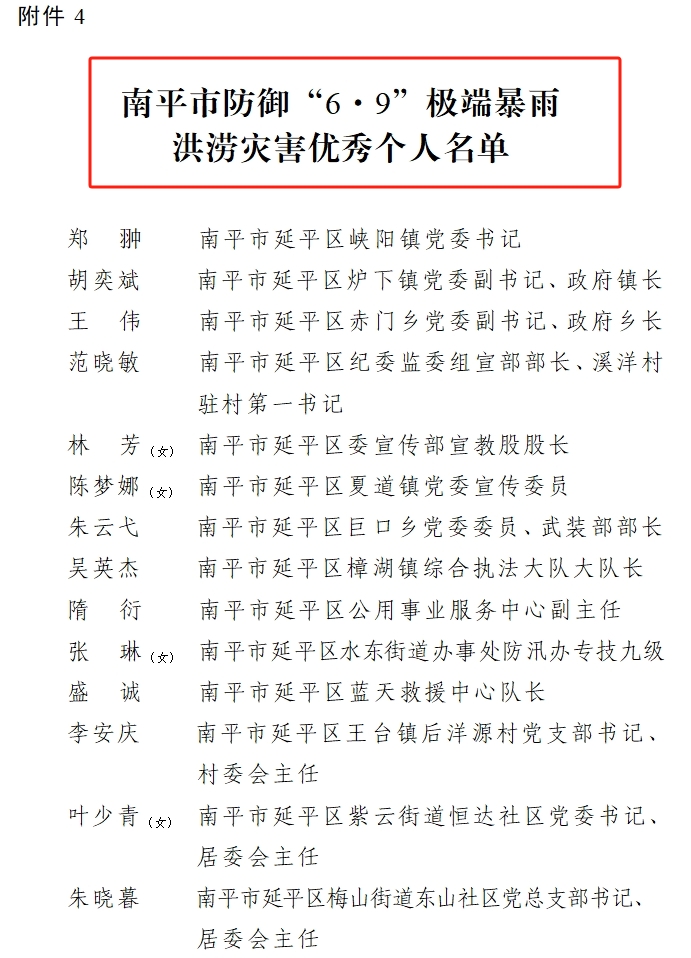 附件 4

南平市防御“6·9”极端暴雨洪涝灾害优秀个人名单

郑 翀 南平市延平区峡阳镇党委书记
胡奕斌 南平市延平区炉下镇党委副书记、政府镇长
王 伟 南平市延平区赤门乡党委副书记、政府乡长
范晓敏 南平市延平区纪委监委组宣部部长、溪洋村驻村第一书记
林 芳（女） 南平市延平区委宣传部宣教股股长
陈梦娜（女） 南平市延平区夏道镇党委宣传委员
朱云弋 南平市延平区巨口乡党委委员、武装部部长
吴英杰 南平市延平区樟湖镇综合执法大队大队长
隋 衍 南平市延平区公用事业服务中心副主任
张 琳（女） 南平市延平区水东街道办事处防汛办专技九级
盛 诚 南平市延平区蓝天救援中心队长
李安庆 南平市延平区王台镇后洋源村党支部书记、村委会主任
叶少青（女） 南平市延平区紫云街道恒达社区党委书记、居委会主任
朱晓暮 南平市延平区梅山街道东山社区党总支部书记、居委会主任